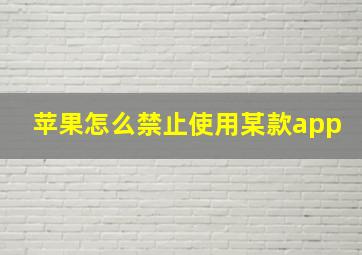 苹果怎么禁止使用某款app